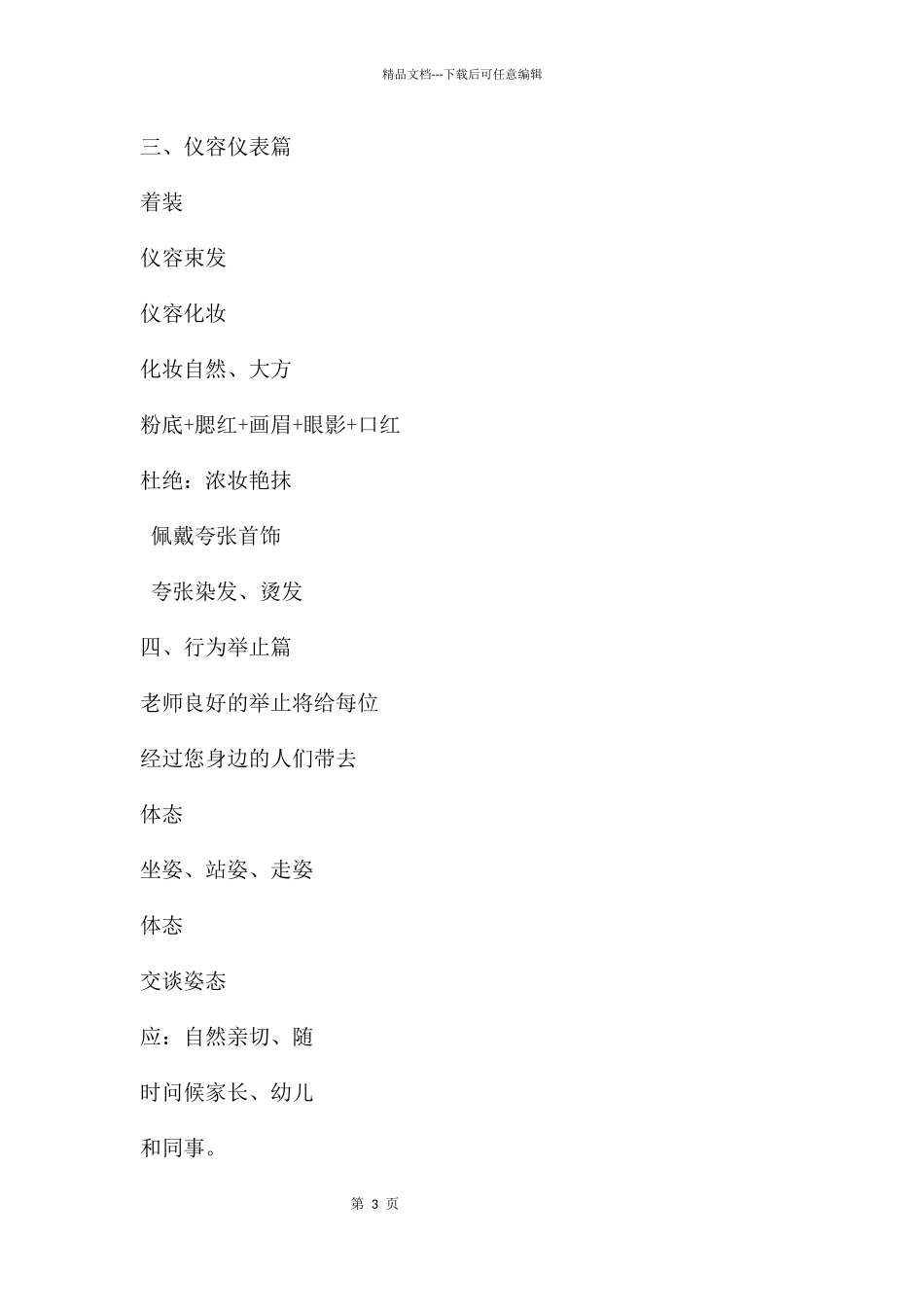 精品文档---下载后可任意编辑

三、仪容仪表篇

着装

仪容束发

仪容化妆

化妆自然、大方

粉底+腮红+画眉+眼影+口红

杜绝：浓妆艳抹

佩戴夸张首饰

夸张染发、烫发

四、行为举止篇

老师良好的举止将给每位

经过您身边的人们带去

体态

坐姿、站姿、走姿

体态

交谈姿态

应：自然亲切、随

时问候家长、幼儿

和同事。

第 3 页